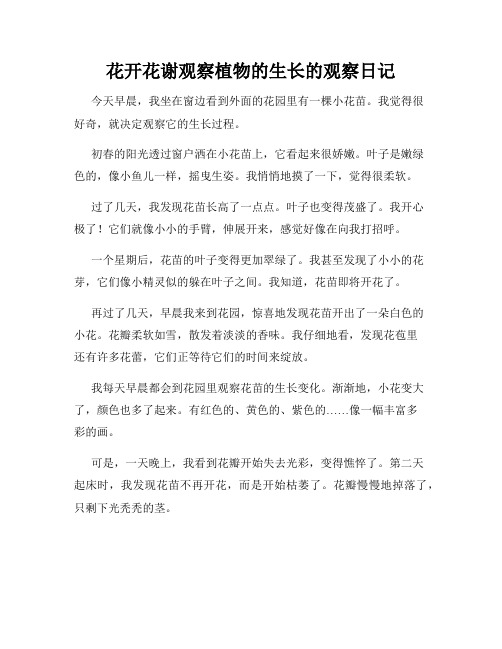 花开花谢观察植物的生长的观察日记

今天早晨，我坐在窗边看到外面的花园里有一棵小花苗。我觉得很好奇，就决定观察它的生长过程。

初春的阳光透过窗户洒在小花苗上，它看起来很娇嫩。叶子是嫩绿色的，像小鱼儿一样，摇曳生姿。我悄悄地摸了一下，觉得很柔软。

过了几天，我发现花苗长高了一点点。叶子也变得茂盛了。我开心极了！它们就像小小的手臂，伸展开来，感觉好像在向我打招呼。

一个星期后，花苗的叶子变得更加翠绿了。我甚至发现了小小的花芽，它们像小精灵似的躲在叶子之间。我知道，花苗即将开花了。

再过了几天，早晨我来到花园，惊喜地发现花苗开出了一朵白色的小花。花瓣柔软如雪，散发着淡淡的香味。我仔细地看，发现花苞里还有许多花蕾，它们正等待它们的时间来绽放。

我每天早晨都会到花园里观察花苗的生长变化。渐渐地，小花变大了，颜色也多了起来。有红色的、黄色的、紫色的……像一幅丰富多彩的画。

可是，一天晚上，我看到花瓣开始失去光彩，变得憔悴了。第二天起床时，我发现花苗不再开花，而是开始枯萎了。花瓣慢慢地掉落了，只剩下光秃秃的茎。